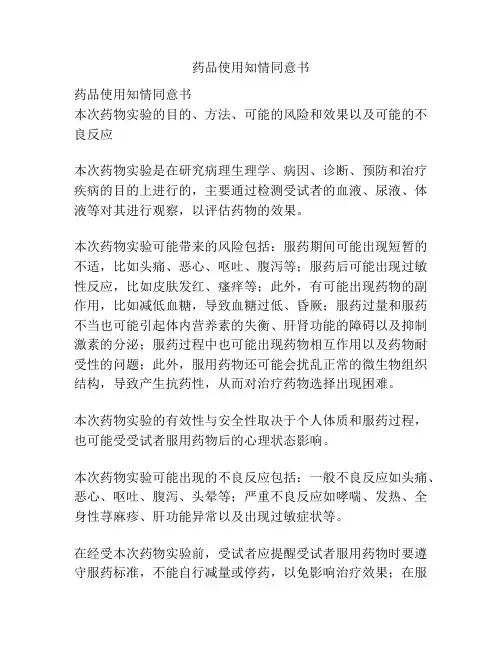 药品使用知情同意书

药品使用知情同意书
本次药物实验的目的、方法、可能的风险和效果以及可能的不良反应

本次药物实验是在研究病理生理学、病因、诊断、预防和治疗疾病的目的上进行的，主要通过检测受试者的血液、尿液、体液等对其进行观察，以评估药物的效果。

本次药物实验可能带来的风险包括：服药期间可能出现短暂的不适，比如头痛、恶心、呕吐、腹泻等；服药后可能出现过敏性反应，比如皮肤发红、瘙痒等；此外，有可能出现药物的副作用，比如减低血糖，导致血糖过低、昏厥；服药过量和服药不当也可能引起体内营养素的失衡、肝肾功能的障碍以及抑制激素的分泌；服药过程中也可能出现药物相互作用以及药物耐受性的问题；此外，服用药物还可能会扰乱正常的微生物组织结构，导致产生抗药性，从而对治疗药物选择出现困难。

本次药物实验的有效性与安全性取决于个人体质和服药过程，也可能受受试者服用药物后的心理状态影响。

本次药物实验可能出现的不良反应包括：一般不良反应如头痛、恶心、呕吐、腹泻、头晕等；严重不良反应如哮喘、发热、全身性荨麻疹、肝功能异常以及出现过敏症状等。

在经受本次药物实验前，受试者应提醒受试者服用药物时要遵守服药标准，不能自行减量或停药，以免影响治疗效果；在服